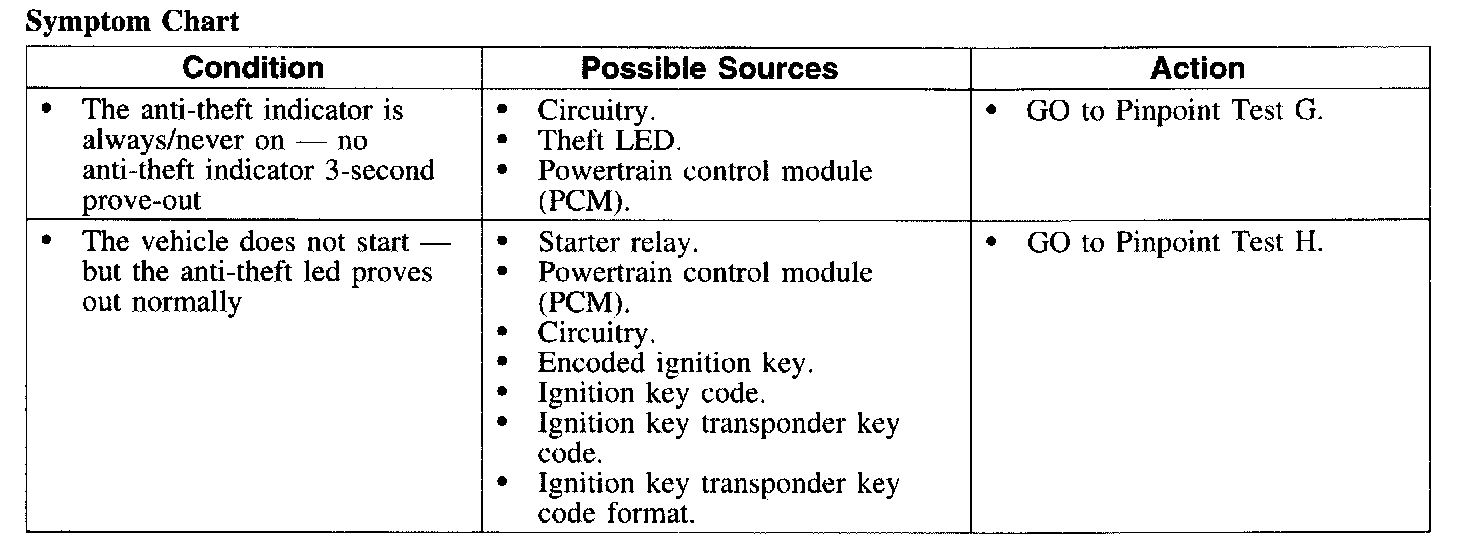 **Symptom Chart**

| Condition | Possible Sources | Action |
|---|---|---|
| • The anti-theft indicator is always/never on — no anti-theft indicator 3-second prove-out | • Circuitry. • Theft LED. • Powertrain control module (PCM). | • GO to Pinpoint Test G. |
| • The vehicle does not start — but the anti-theft led proves out normally | • Starter relay. • Powertrain control module (PCM). • Circuitry. • Encoded ignition key. • Ignition key code. • Ignition key transponder key code. • Ignition key transponder key code format. | • GO to Pinpoint Test H. |